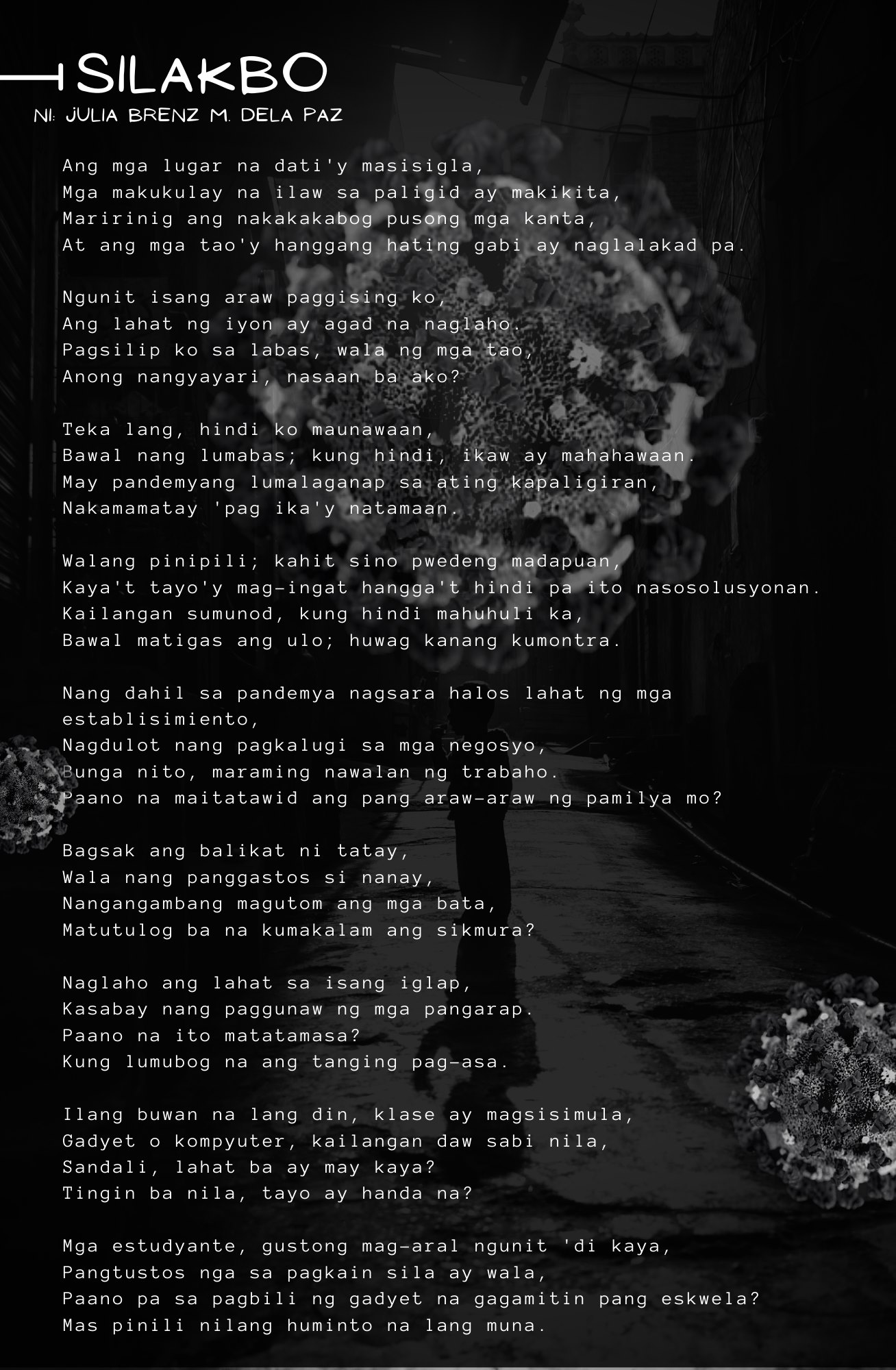 SILAKBO
NI: JULIA BRENZ M. DELA PAZ

Ang mga lugar na dati'y masisigla,
Mga makukulay na ilaw sa paligid ay makikita,
Maririnig ang nakakakabog pusong mga kanta,
At ang mga tao'y hanggang hating gabi ay naglalakad pa.

Ngunit isang araw paggising ko,
Ang lahat ng iyon ay agad na naglaho.
Pagsilip ko sa labas, wala ng mga tao,
Anong nangyayari, nasaan ba ako?

Teka lang, hindi ko maunawaan,
Bawal nang lumabas; kung hindi, ikaw ay mahahawaan.
May pandemyang lumalaganap sa ating kapaligiran,
Nakamamatay 'pag ika'y natamaan.

Walang pinipili; kahit sino pwedeng madapuan,
Kaya't tayo'y mag-ingat hangga't hindi pa ito nasosolusyonan.
Kailangan sumunod, kung hindi mahuhuli ka,
Bawal matigas ang ulo; huwag kanang kumontra.

Nang dahil sa pandemya nagsara halos lahat ng mga establisimiento,
Nagdulot nang pagkalugi sa mga negosyo,
Bunga nito, maraming nawalan ng trabaho.
Paano na maitatawid ang pang araw-araw ng pamilya mo?

Bagsak ang balikat ni tatay,
Wala nang panggastos si nanay,
Nangangambang magutom ang mga bata,
Matutulog ba na kumakalam ang sikmura?

Naglaho ang lahat sa isang iglap,
Kasabay nang paggunaw ng mga pangarap.
Paano na ito matatamasa?
Kung lumubog na ang tanging pag-asa.

Ilang buwan na lang din, klase ay magsisimula,
Gadyet o kompyuter, kailangan daw sabi nila,
Sandali, lahat ba ay may kaya?
Tingin ba nila, tayo ay handa na?

Mga estudyante, gustong mag-aral ngunit 'di kaya,
Pangtustos nga sa pagkain sila ay wala,
Paano pa sa pagbili ng gadyet na gagamitin pang eskwela?
Mas pinili nilang huminto na lang muna.